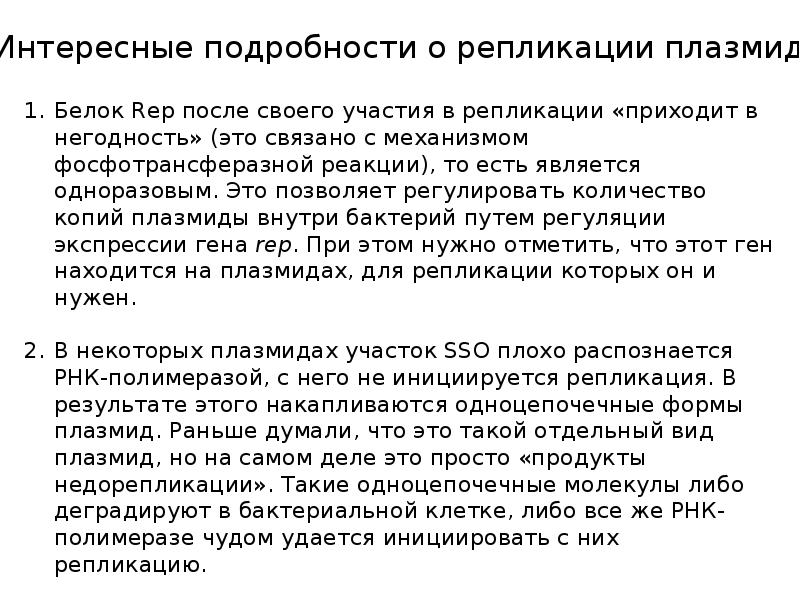 Интересные подробности о репликации плазмид

1. Белок Rep после своего участия в репликации «приходит в негодность» (это связано с механизмом фосфотрансферазной реакции), то есть является одноразовым. Это позволяет регулировать количество копий плазмиды внутри бактерий путем регуляции экспрессии гена rep. При этом нужно отметить, что этот ген находится на плазмидах, для репликации которых он и нужен.

2. В некоторых плазмидах участок SSO плохо распознается РНК-полимеразой, с него не инициируется репликация. В результате этого накапливаются одноцепочечные формы плазмид. Раньше думали, что это такой отдельный вид плазмид, но на самом деле это просто «продукты недорепликации». Такие одноцепочечные молекулы либо деградируют в бактериальной клетке, либо все же РНК-полимеразе чудом удается инициировать с них репликацию.